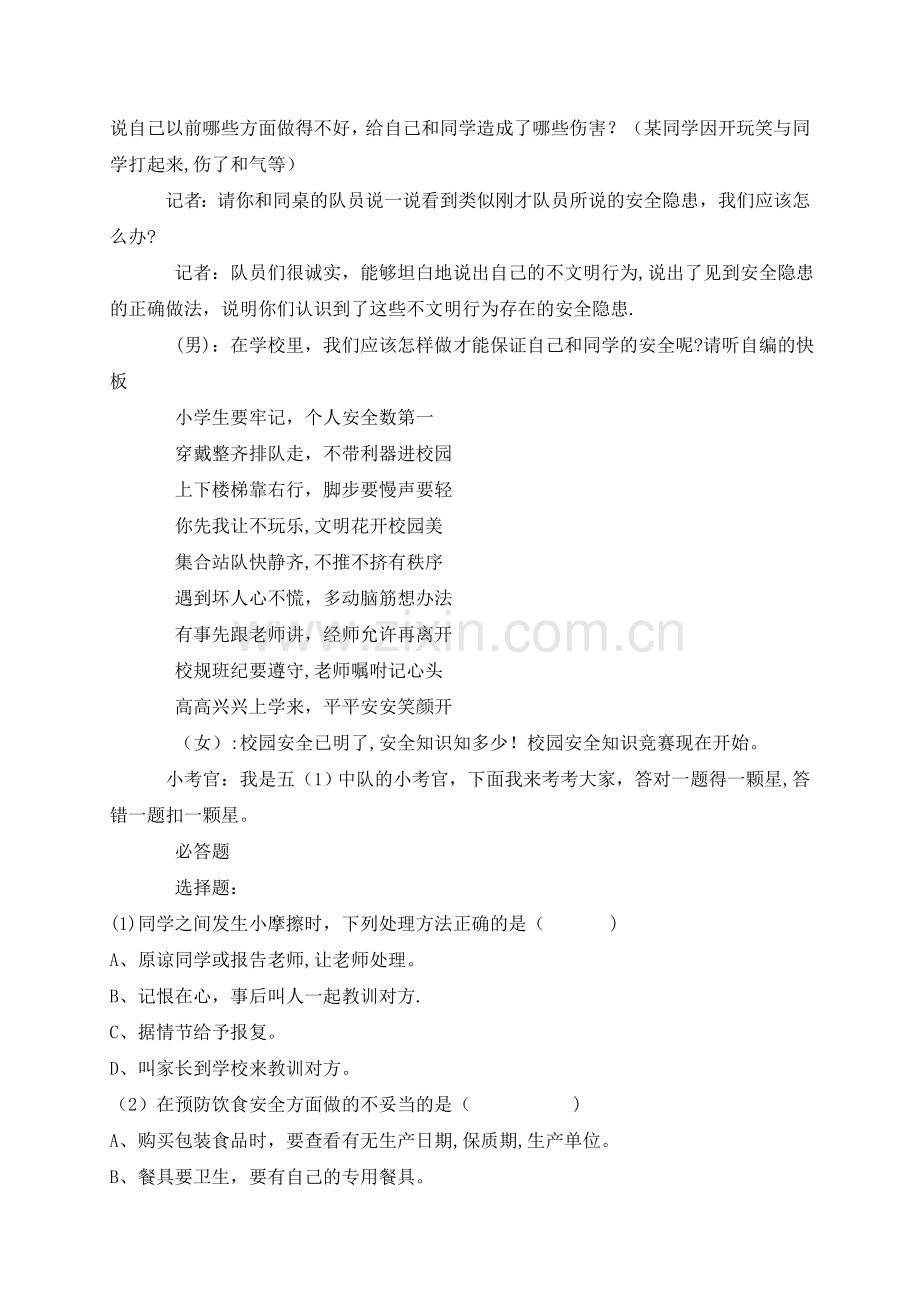 说自己以前哪些方面做得不好，给自己和同学造成了哪些伤害？（某同学因开玩笑与同学打起来,伤了和气等）

记者：请你和同桌的队员说一说看到类似刚才队员所说的安全隐患，我们应该怎么办?

记者：队员们很诚实，能够坦白地说出自己的不文明行为,说出了见到安全隐患的正确做法，说明你们认识到了这些不文明行为存在的安全隐患.

(男)：在学校里，我们应该怎样做才能保证自己和同学的安全呢?请听自编的快板

小学生要牢记，个人安全数第一
穿戴整齐排队走，不带利器进校园
上下楼梯靠右行，脚步要慢声要轻
你先我让不玩乐,文明花开校园美
集合站队快静齐,不推不挤有秩序
遇到坏人心不慌，多动脑筋想办法
有事先跟老师讲，经师允许再离开
校规班纪要遵守,老师嘱咐记心头
高高兴兴上学来，平平安安笑颜开

（女）:校园安全已明了,安全知识知多少！校园安全知识竞赛现在开始。

小考官：我是五（1）中队的小考官，下面我来考考大家，答对一题得一颗星,答错一题扣一颗星。

必答题

选择题：

(1)同学之间发生小摩擦时，下列处理方法正确的是（ ）
A、原谅同学或报告老师,让老师处理。
B、记恨在心，事后叫人一起教训对方.
C、据情节给予报复。
D、叫家长到学校来教训对方。

（2）在预防饮食安全方面做的不妥当的是（ ）
A、购买包装食品时，要查看有无生产日期,保质期,生产单位。
B、餐具要卫生，要有自己的专用餐具。

www.zixin.com.cn